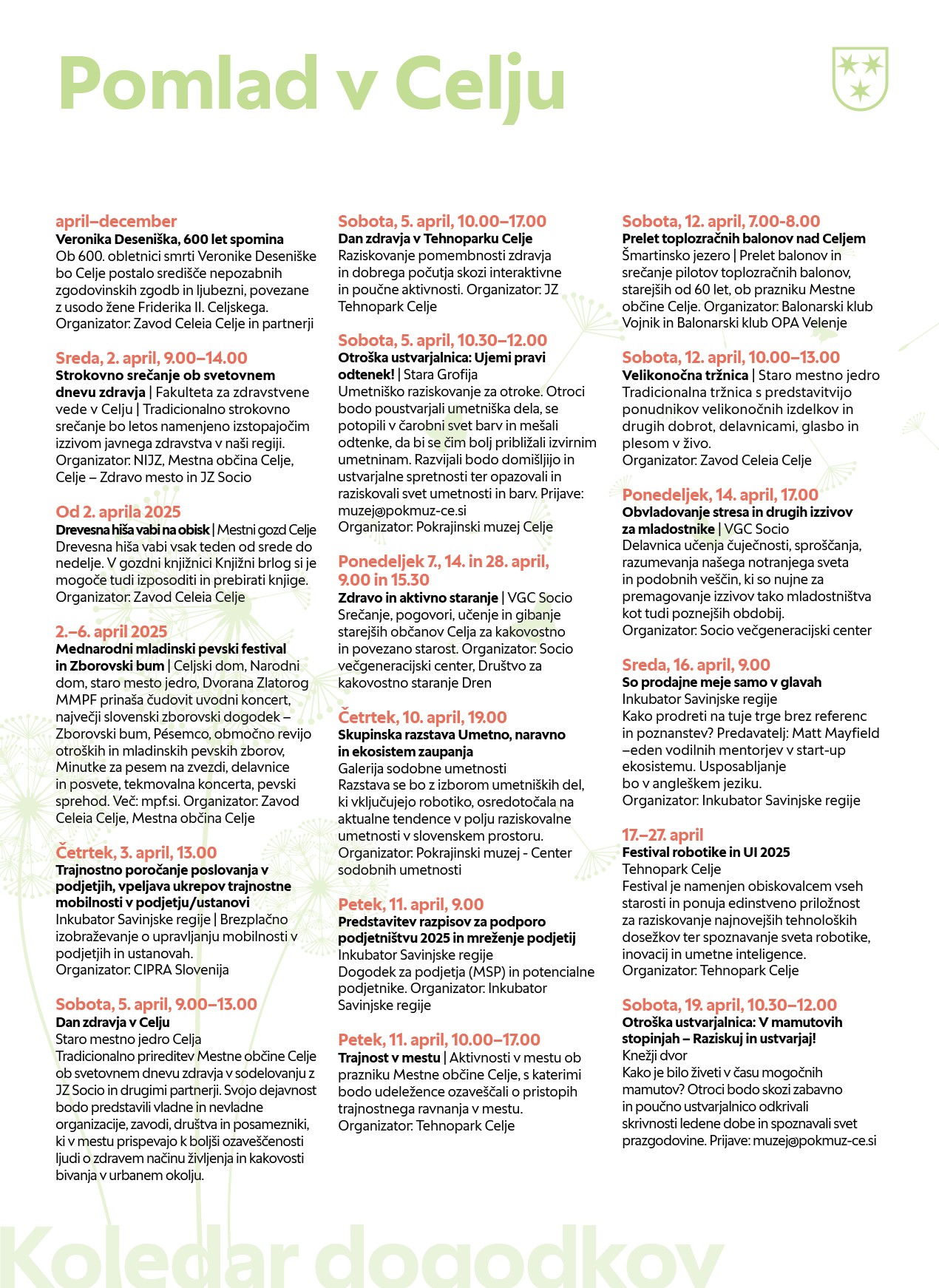 Pomlad v Celju

april–december
Veronika Deseniška, 600 let spomina
Ob 600. obletnici smrti Veronike Deseniške bo Celje postalo središče nepozabnih zgodovinskih zgodb in ljubezni, povezane z usodo žene Friderika II. Celjskega. Organizator: Zavod Celeia Celje in partnerji

Sreda, 2. april, 9.00–14.00
Strokovno srečanje ob svetovnem dnevu zdravja | Fakulteta za zdravstvene vede v Celju | Tradicionalno strokovno srečanje bo letos namenjeno izstopajočim izzivom javnega zdravstva v naši regiji. Organizator: NIJZ, Mestna občina Celje, Celje – Zdravo mesto in JZ Socio

Od 2. aprila 2025
Drevesna hiša vabi na obisk | Mestni gozd Celje
Drevesna hiša vabi vsak teden od srede do nedelje. V gozdni knjižnici Knjižni brlog si je mogoče tudi izposoditi in prebirati knjige. Organizator: Zavod Celeia Celje

2.–6. april 2025
Mednarodni mladinski pevski festival in Zborovski bum | Celjski dom, Narodni dom, staro mesto jedro, Dvorana Zlatorog MMPF prinaša čudovit uvodni koncert, največji slovenski zborovski dogodek – Zborovski bum, Pésemco, območno revijo otroških in mladinskih pevskih zborov, Minutke za pesem na zvezdi, delavnice in posvete, tekmovalna koncerta, pevski sprehod. Več: mpf.si. Organizator: Zavod Celeia Celje, Mestna občina Celje

Četrtek, 3. april, 13.00
Trajnostno poročanje poslovanja v podjetjih, vpeljava ukrepov trajnostne mobilnosti v podjetju/ustanovi
Inkubator Savinjske regije | Brezplačno izobraževanje o upravljanju mobilnosti v podjetjih in ustanovah.
Organizator: CIPRA Slovenija

Sobota, 5. april, 9.00–13.00
Dan zdravja v Celju
Staro mestno jedro Celja
Tradicionalno prireditev Mestne občine Celje ob svetovnem dnevu zdravja v sodelovanju z JZ Socio in drugimi partnerji. Svojo dejavnost bodo predstavili vladne in nevladne organizacije, zavodi, društva in posamezniki, ki v mestu prispevajo k boljši ozaveščenosti ljudi o zdravem načinu življenja in kakovosti bivanja v urbanem okolju.

Sobota, 5. april, 10.00–17.00
Dan zdravja v Tehnoparku Celje
Raziskovanje pomembnosti zdravja in dobrega počutja skozi interaktivne in poučne aktivnosti. Organizator: JZ Tehnopark Celje

Sobota, 5. april, 10.30–12.00
Otroška ustvarjalnica: Ujemi pravi odtenek! | Stara Grofija
Umetniško raziskovanje za otroke. Otroci bodo poustvarjali umetniška dela, se potopili v čarobni svet barv in mešali odtenke, da bi se čim bolj približali izvirnim umetninam. Razvijali bodo domišljijo in ustvarjalne spretnosti ter opazovali in raziskovali svet umetnosti in barv. Prijave: muzej@pokmuz-ce.si
Organizator: Pokrajinski muzej Celje

Ponedeljek 7., 14. in 28. april, 9.00 in 15.30
Zdravo in aktivno staranje | VGC Socio
Srečanje, pogovori, učenje in gibanje starejših občanov Celja za kakovostno in povezano starost. Organizator: Socio večgeneracijski center, Društvo za kakovostno staranje Dren

Četrtek, 10. april, 19.00
Skupinska razstava Umetno, naravno in ekosistem zaupanja
Galerija sodobne umetnosti
Razstava se bo z izborom umetniških del, ki vključujejo robotiko, osredotočala na aktualne tendence v polju raziskovalne umetnosti v slovenskem prostoru. Organizator: Pokrajinski muzej - Center sodobnih umetnosti

Petek, 11. april, 9.00
Predstavitev razpisov za podporo podjetništvu 2025 in mreženje podjetij
Inkubator Savinjske regije
Dogodek za podjetja (MSP) in potencialne podjetnike. Organizator: Inkubator Savinjske regije

Petek, 11. april, 10.00–17.00
Trajnost v mestu | Aktivnosti v mestu ob prazniku Mestne občine Celje, s katerimi bodo udeležence ozaveščali o pristopih trajnostnega ravnanja v mestu. Organizator: Tehnopark Celje

Sobota, 12. april, 7.00-8.00
Prelet toplozračnih balonov nad Celjem
Šmartinsko jezero | Prelet balonov in srečanje pilotov toplozračnih balonov, starejših od 60 let, ob prazniku Mestne občine Celje. Organizator: Balonarski klub Vojnik in Balonarski klub OPA Velenje

Sobota, 12. april, 10.00–13.00
Velikonočna tržnica | Staro mestno jedro
Tradicionalna tržnica s predstavitvijo ponudnikov velikonočnih izdelkov in drugih dobrot, delavnicami, glasbo in plesom v živo.
Organizator: Zavod Celeia Celje

Ponedeljek, 14. april, 17.00
Obvladovanje stresa in drugih izzivov za mladostnike | VGC Socio
Delavnica učenja čuječnosti, sproščanja, razumevanja našega notranjega sveta in podobnih veščin, ki so nujne za premagovanje izzivov tako mladostništva kot tudi poznejših obdobij.
Organizator: Socio večgeneracijski center

Sreda, 16. april, 9.00
So prodajne meje samo v glavah
Inkubator Savinjske regije
Kako prodreti na tuje trge brez referenc in poznanstev? Predavatelj: Matt Mayfield –eden vodilnih mentorjev v start-up ekosistemu. Usposabljanje bo v angleškem jeziku.
Organizator: Inkubator Savinjske regije

17.–27. april
Festival robotike in UI 2025
Tehnopark Celje
Festival je namenjen obiskovalcem vseh starosti in ponuja edinstveno priložnost za raziskovanje najnovejših tehnoloških dosežkov ter spoznavanje sveta robotike, inovacij in umetne inteligence.
Organizator: Tehnopark Celje

Sobota, 19. april, 10.30–12.00
Otroška ustvarjalnica: V mamutovih stopinjah – Raziskuj in ustvarjaj!
Knežji dvor
Kako je bilo živeti v času mogočnih mamutov? Otroci bodo skozi zabavno in poučno ustvarjalnico odkrivali skrivnosti ledene dobe in spoznavali svet prazgodovine. Prijave: muzej@pokmuz-ce.si

Koledar dogodkov